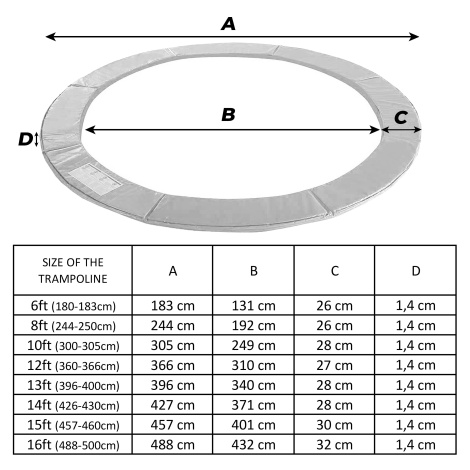 A
B
C
D

| SIZE OF THE TRAMPOLINE | A | B | C | D |
|---|---|---|---|---|
| 6ft (180-183cm) | 183 cm | 131 cm | 26 cm | 1,4 cm |
| 8ft (244-250cm) | 244 cm | 192 cm | 26 cm | 1,4 cm |
| 10ft (300-305cm) | 305 cm | 249 cm | 28 cm | 1,4 cm |
| 12ft (360-366cm) | 366 cm | 310 cm | 27 cm | 1,4 cm |
| 13ft (396-400cm) | 396 cm | 340 cm | 28 cm | 1,4 cm |
| 14ft (426-430cm) | 427 cm | 371 cm | 28 cm | 1,4 cm |
| 15ft (457-460cm) | 457 cm | 401 cm | 30 cm | 1,4 cm |
| 16ft (488-500cm) | 488 cm | 432 cm | 32 cm | 1,4 cm |